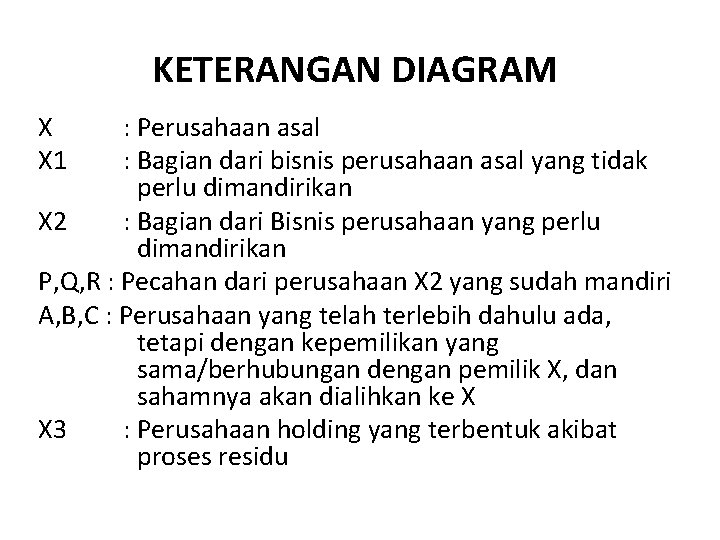 KETERANGAN DIAGRAM

X : Perusahaan asal
X1 : Bagian dari bisnis perusahaan asal yang tidak perlu dimandirikan
X2 : Bagian dari Bisnis perusahaan yang perlu dimandirikan
P,Q,R : Pecahan dari perusahaan X2 yang sudah mandiri
A,B,C : Perusahaan yang telah terlebih dahulu ada, tetapi dengan kepemilikan yang sama/berhubungan dengan pemilik X, dan sahamnya akan dialihkan ke X
X3 : Perusahaan holding yang terbentuk akibat proses residu